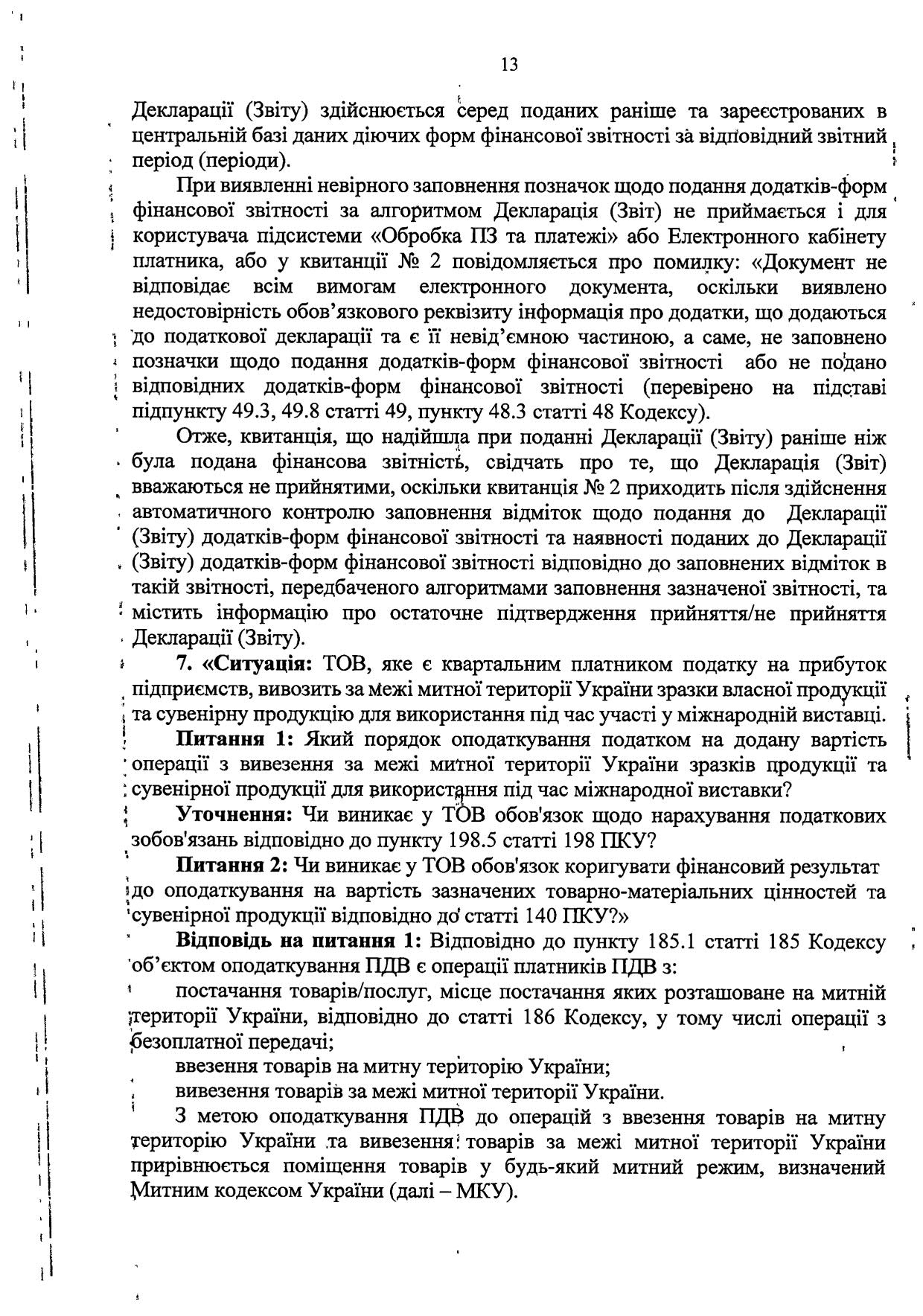 13

Декларації (Звіту) здійснюється серед поданих раніше та зареєстрованих в центральній базі даних діючих форм фінансової звітності за відповідний звітний період (періоди).

При виявленні невірного заповнення позначок щодо подання додатків-форм фінансової звітності за алгоритмом Декларація (Звіт) не приймається і для користувача підсистеми «Обробка ПЗ та платежі» або Електронного кабінету платника, або у квитанції № 2 повідомляється про помилку: «Документ не відповідає всім вимогам електронного документа, оскільки виявлено недостовірність обов'язкового реквізиту інформація про додатки, що додаються до податкової декларації та є її невід'ємною частиною, а саме, не заповнено позначки щодо подання додатків-форм фінансової звітності або не подано відповідних додатків-форм фінансової звітності (перевірено на підставі підпункту 49.3, 49.8 статті 49, пункту 48.3 статті 48 Кодексу).

Отже, квитанція, що надійшла при поданні Декларації (Звіту) раніше ніж була подана фінансова звітність, свідчать про те, що Декларація (Звіт) вважаються не прийнятими, оскільки квитанція № 2 приходить після здійснення автоматичного контролю заповнення відміток щодо подання до Декларації (Звіту) додатків-форм фінансової звітності та наявності поданих до Декларації (Звіту) додатків-форм фінансової звітності відповідно до заповнених відміток в такій звітності, передбаченого алгоритмами заповнення зазначеної звітності, та містить інформацію про остаточне підтвердження прийняття/не прийняття Декларації (Звіту).

7. «Ситуація: ТОВ, яке є квартальним платником податку на прибуток підприємств, вивозить за межі митної території України зразки власної продукції та сувенірну продукцію для використання під час участі у міжнародній виставці.

Питання 1: Який порядок оподаткування податком на додану вартість операції з вивезення за межі митної території України зразків продукції та сувенірної продукції для використання під час міжнародної виставки?

Уточнення: Чи виникає у ТОВ обов'язок щодо нарахування податкових зобов'язань відповідно до пункту 198.5 статті 198 ПКУ?

Питання 2: Чи виникає у ТОВ обов'язок коригувати фінансовий результат до оподаткування на вартість зазначених товарно-матеріальних цінностей та сувенірної продукції відповідно до статті 140 ПКУ?»

Відповідь на питання 1: Відповідно до пункту 185.1 статті 185 Кодексу об'єктом оподаткування ПДВ є операції платників ПДВ з:

постачання товарів/послуг, місце постачання яких розташоване на митній території України, відповідно до статті 186 Кодексу, у тому числі операції з безоплатної передачі;

ввезення товарів на митну територію України;

вивезення товарів за межі митної території України.

З метою оподаткування ПДВ до операцій з ввезення товарів на митну територію України та вивезення товарів за межі митної території України прирівнюється поміщення товарів у будь-який митний режим, визначений Митним кодексом України (далі – МКУ).